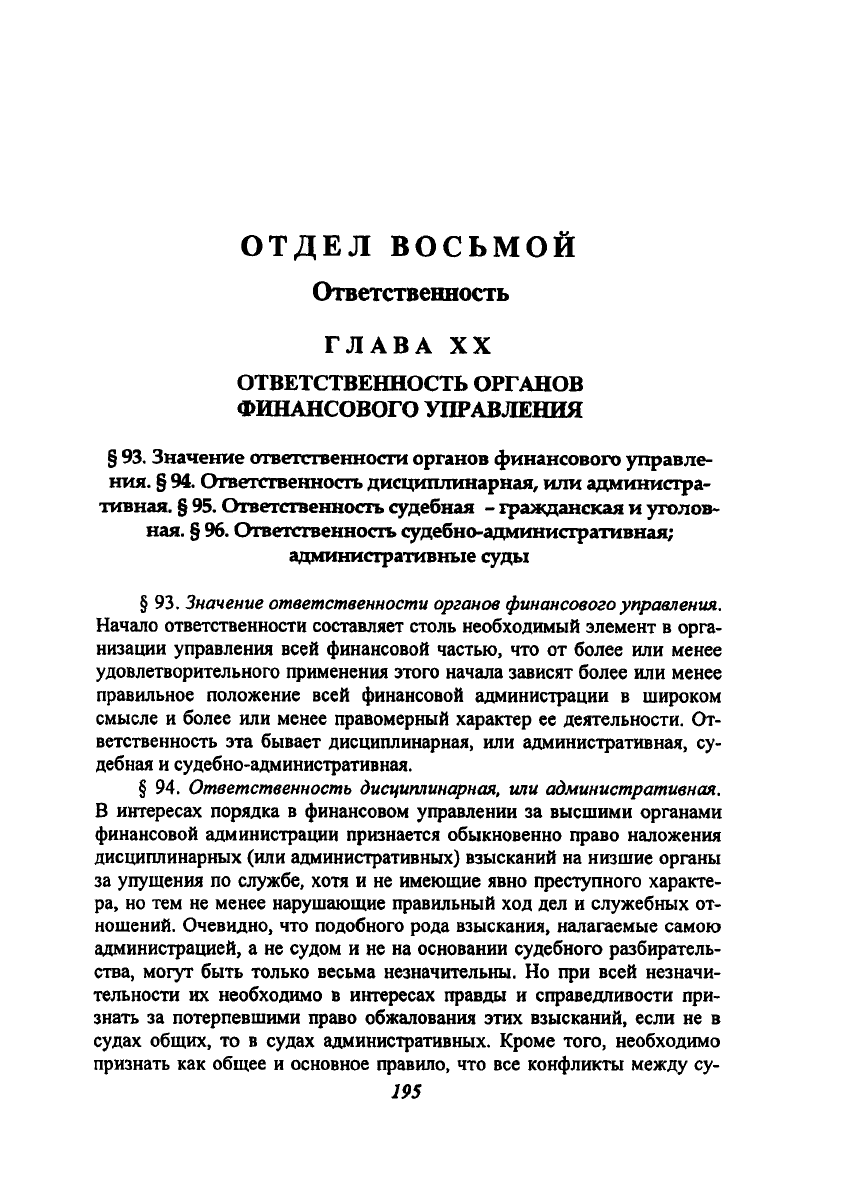 ОТДЕЛ ВОСЬМОЙ

Ответственность

ГЛАВА XX

ОТВЕТСТВЕННОСТЬ ОРГАНОВ ФИНАНСОВОГО УПРАВЛЕНИЯ

§ 93. Значение ответственности органов финансового управления. § 94. Ответственность дисциплинарная, или административная. § 95. Ответственность судебная - гражданская и уголовная. § 96. Ответственность судебно-административная; административные суды

§ 93. Значение ответственности органов финансового управления. Начало ответственности составляет столь необходимый элемент в организации управления всей финансовой частью, что от более или менее удовлетворительного применения этого начала зависят более или менее правильное положение всей финансовой администрации в широком смысле и более или менее правомерный характер ее деятельности. Ответственность эта бывает дисциплинарная, или административная, судебная и судебно-административная.

§ 94. Ответственность дисциплинарная, или административная. В интересах порядка в финансовом управлении за высшими органами финансовой администрации признается обыкновенно право наложения дисциплинарных (или административных) взысканий на низшие органы за упущения по службе, хотя и не имеющие явно преступного характера, но тем не менее нарушающие правильный ход дел и служебных отношений. Очевидно, что подобного рода взыскания, налагаемые самою администрацией, а не судом и не на основании судебного разбирательства, могут быть только весьма незначительны. Но при всей незначительности их необходимо в интересах правды и справедливости признать за потерпевшими право обжалования этих взысканий, если не в судах общих, то в судах административных. Кроме того, необходимо признать как общее и основное правило, что все конфликты между су-

195